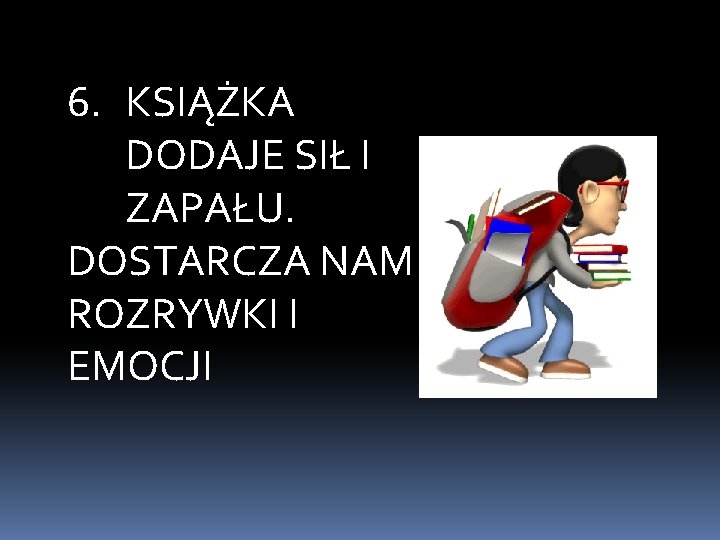 6. KSIĄŻKA DODAJE SIŁ I ZAPAŁU.
DOSTARCZA NAM ROZRYWKI I EMOCJI